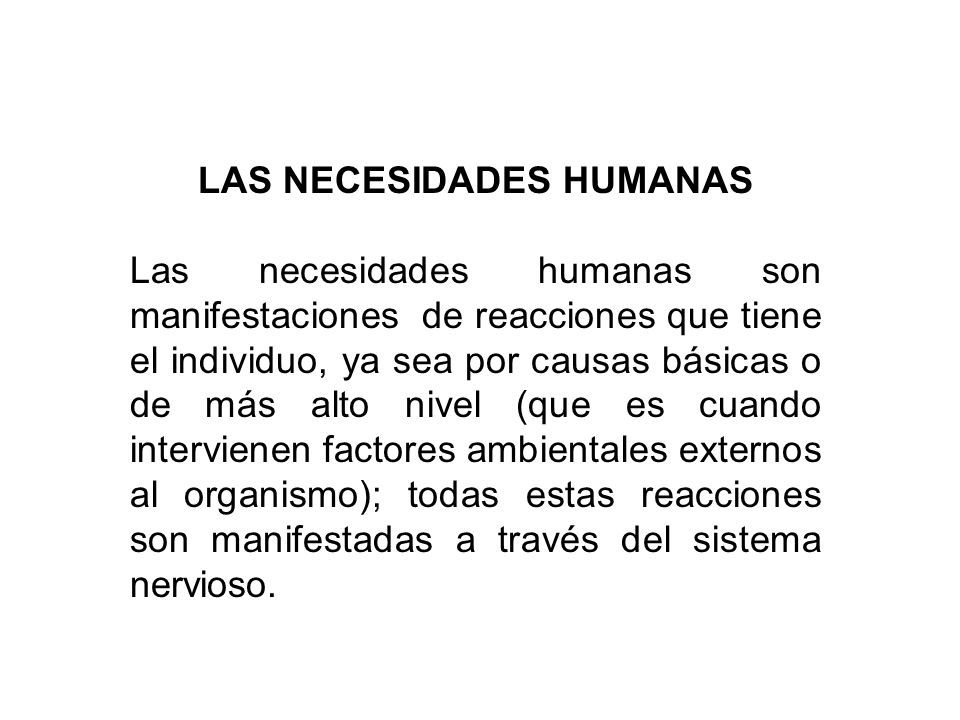 LAS NECESIDADES HUMANAS

Las necesidades humanas son manifestaciones de reacciones que tiene el individuo, ya sea por causas básicas o de más alto nivel (que es cuando intervienen factores ambientales externos al organismo); todas estas reacciones son manifestadas a través del sistema nervioso.